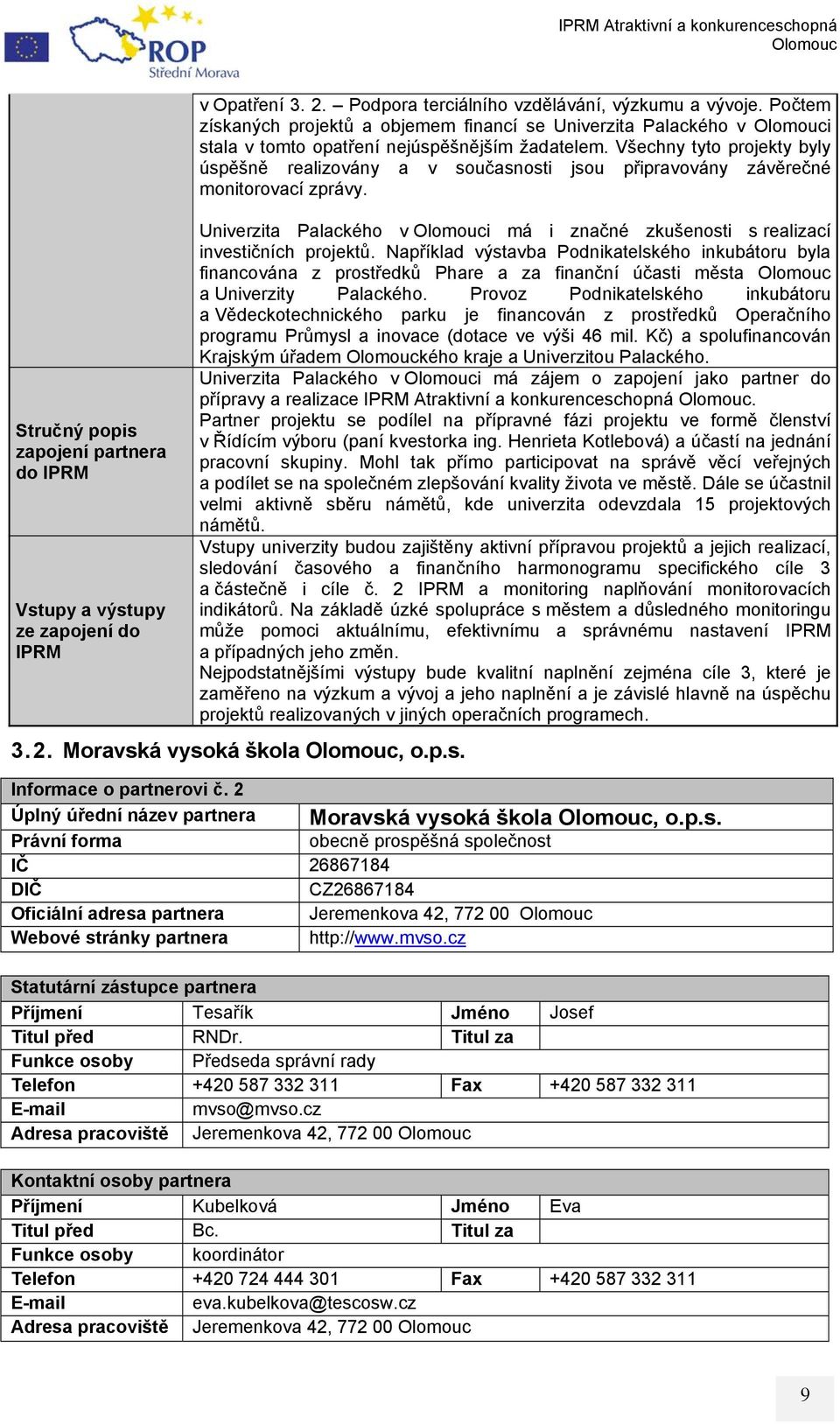 ROP Střední Morava

IPRM Atraktivní a konkurenceschopná Olomouc

| | |
|---|---|
| | v Opatření 3. 2. – Podpora terciálního vzdělávání, výzkumu a vývoje. Počtem získaných projektů a objemem financí se Univerzita Palackého v Olomouci stala v tomto opatření nejúspěšnějším žadatelem. Všechny tyto projekty byly úspěšně realizovány a v současnosti jsou připravovány závěrečné monitorovací zprávy. Univerzita Palackého v Olomouci má i značné zkušenosti s realizací investičních projektů. Například výstavba Podnikatelského inkubátoru byla financována z prostředků Phare a za finanční účasti města Olomouc a Univerzity Palackého. Provoz Podnikatelského inkubátoru a Vědeckotechnického parku je financován z prostředků Operačního programu Průmysl a inovace (dotace ve výši 46 mil. Kč) a spolufinancován Krajským úřadem Olomouckého kraje a Univerzitou Palackého. |
| Stručný popis zapojení partnera do IPRM | Univerzita Palackého v Olomouci má zájem o zapojení jako partner do přípravy a realizace IPRM Atraktivní a konkurenceschopná Olomouc. Partner projektu se podílel na přípravné fázi projektu ve formě členství v Řídícím výboru (paní kvestorka ing. Henrieta Kotlebová) a účastí na jednání pracovní skupiny. Mohl tak přímo participovat na správě věcí veřejných a podílet se na společném zlepšování kvality života ve městě. Dále se účastnil velmi aktivně sběru námětů, kde univerzita odevzdala 15 projektových námětů. |
| Vstupy a výstupy ze zapojení do IPRM | Vstupy univerzity budou zajištěny aktivní přípravou projektů a jejich realizací, sledování časového a finančního harmonogramu specifického cíle 3 a částečně i cíle č. 2 IPRM a monitoring naplňování monitorovacích indikátorů. Na základě úzké spolupráce s městem a důsledného monitoringu může pomoci aktuálnímu, efektivnímu a správnému nastavení IPRM a případných jeho změn. Nejpodstatnějšími výstupy bude kvalitní naplnění zejména cíle 3, které je zaměřeno na výzkum a vývoj a jeho naplnění a je závislé hlavně na úspěchu projektů realizovaných v jiných operačních programech. |

3.2. Moravská vysoká škola Olomouc, o.p.s.

| Informace o partnerovi č. 2 | |
|---|---|
| Úplný úřední název partnera | Moravská vysoká škola Olomouc, o.p.s. |
| Právní forma | obecně prospěšná společnost |
| IČ | 26867184 |
| DIČ | CZ26867184 |
| Oficiální adresa partnera | Jeremenkova 42, 772 00 Olomouc |
| Webové stránky partnera | http://www.mvso.cz |

| Statutární zástupce partnera | | | |
|---|---|---|---|
| Příjmení | Tesařík | Jméno | Josef |
| Titul před | RNDr. | Titul za | |
| Funkce osoby | Předseda správní rady | | |
| Telefon | +420 587 332 311 | Fax | +420 587 332 311 |
| E-mail | mvso@mvso.cz | | |
| Adresa pracoviště | Jeremenkova 42, 772 00 Olomouc | | |

| Kontaktní osoby partnera | | | |
|---|---|---|---|
| Příjmení | Kubelková | Jméno | Eva |
| Titul před | Bc. | Titul za | |
| Funkce osoby | koordinátor | | |
| Telefon | +420 724 444 301 | Fax | +420 587 332 311 |
| E-mail | eva.kubelkova@tescosw.cz | | |
| Adresa pracoviště | Jeremenkova 42, 772 00 Olomouc | | |

9